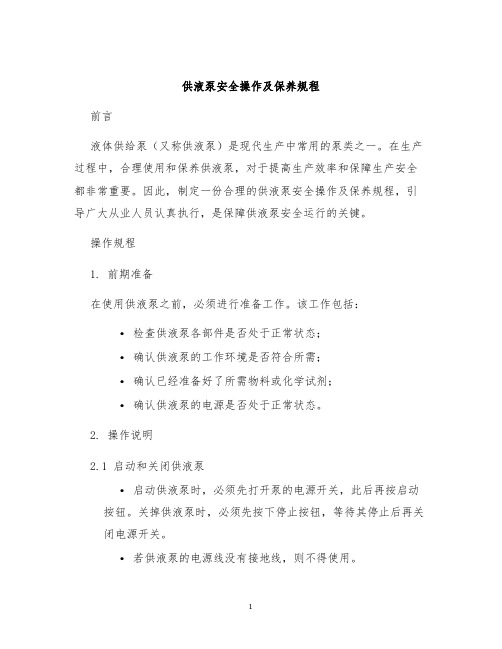 供液泵安全操作及保养规程

前言

液体供给泵（又称供液泵）是现代生产中常用的泵类之一。在生产过程中，合理使用和保养供液泵，对于提高生产效率和保障生产安全都非常重要。因此，制定一份合理的供液泵安全操作及保养规程，引导广大从业人员认真执行，是保障供液泵安全运行的关键。

操作规程

1. 前期准备

在使用供液泵之前，必须进行准备工作。该工作包括：

• 检查供液泵各部件是否处于正常状态；
• 确认供液泵的工作环境是否符合所需；
• 确认已经准备好了所需物料或化学试剂；
• 确认供液泵的电源是否处于正常状态。

2. 操作说明

2.1 启动和关闭供液泵

• 启动供液泵时，必须先打开泵的电源开关，此后再按启动按钮。关掉供液泵时，必须先按下停止按钮，等待其停止后再关闭电源开关。

• 若供液泵的电源线没有接地线，则不得使用。

1